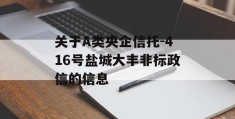 关于A类央企信托-416号盐城大丰非标政信的信息